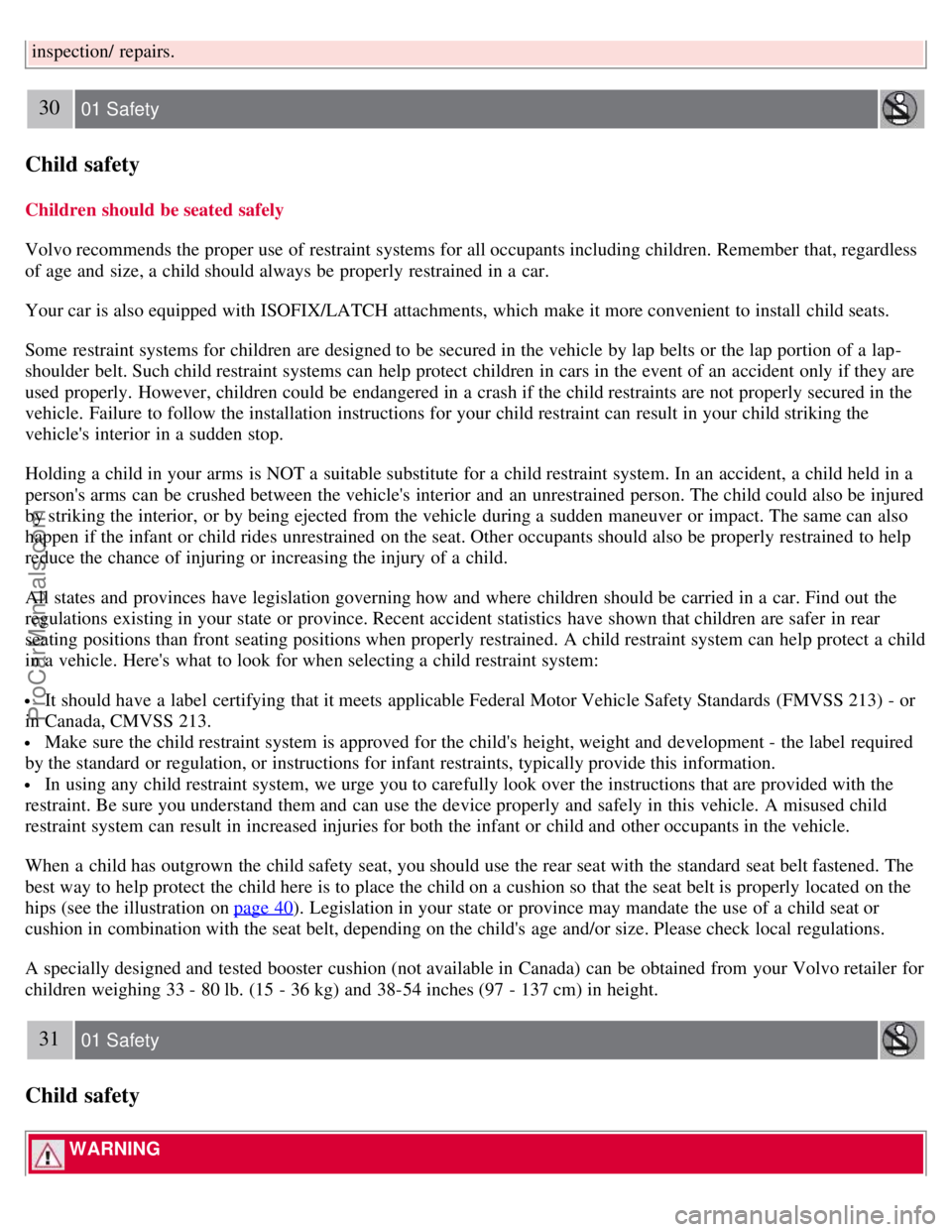 inspection/ repairs.

30 01 Safety

Child safety

Children should be seated safely

Volvo recommends the proper use of restraint systems for all occupants including children. Remember that, regardless of age and size, a child should always be properly restrained in a car.

Your car is also equipped with ISOFIX/LATCH attachments, which make it more convenient to install child seats.

Some restraint systems for children are designed to be secured in the vehicle by lap belts or the lap portion of a lap-shoulder belt. Such child restraint systems can help protect children in cars in the event of an accident only if they are used properly. However, children could be endangered in a crash if the child restraints are not properly secured in the vehicle. Failure to follow the installation instructions for your child restraint can result in your child striking the vehicle's interior in a sudden stop.

Holding a child in your arms is NOT a suitable substitute for a child restraint system. In an accident, a child held in a person's arms can be crushed between the vehicle's interior and an unrestrained person. The child could also be injured by striking the interior, or by being ejected from the vehicle during a sudden maneuver or impact. The same can also happen if the infant or child rides unrestrained on the seat. Other occupants should also be properly restrained to help reduce the chance of injuring or increasing the injury of a child.

All states and provinces have legislation governing how and where children should be carried in a car. Find out the regulations existing in your state or province. Recent accident statistics have shown that children are safer in rear seating positions than front seating positions when properly restrained. A child restraint system can help protect a child in a vehicle. Here's what to look for when selecting a child restraint system:

• It should have a label certifying that it meets applicable Federal Motor Vehicle Safety Standards (FMVSS 213) - or in Canada, CMVSS 213.
• Make sure the child restraint system is approved for the child's height, weight and development - the label required by the standard or regulation, or instructions for infant restraints, typically provide this information.
• In using any child restraint system, we urge you to carefully look over the instructions that are provided with the restraint. Be sure you understand them and can use the device properly and safely in this vehicle. A misused child restraint system can result in increased injuries for both the infant or child and other occupants in the vehicle.

When a child has outgrown the child safety seat, you should use the rear seat with the standard seat belt fastened. The best way to help protect the child here is to place the child on a cushion so that the seat belt is properly located on the hips (see the illustration on page 40). Legislation in your state or province may mandate the use of a child seat or cushion in combination with the seat belt, depending on the child's age and/or size. Please check local regulations.

A specially designed and tested booster cushion (not available in Canada) can be obtained from your Volvo retailer for children weighing 33 - 80 lb. (15 - 36 kg) and 38-54 inches (97 - 137 cm) in height.

31 01 Safety

Child safety

WARNING

ProCarManuals.com

carmanualsonline.info